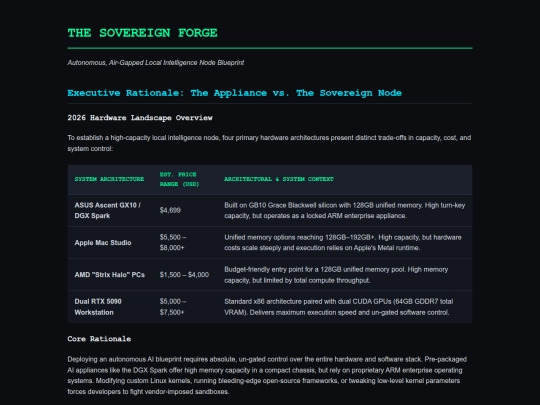 THE SOVEREIGN FORGE

Autonomous, Air-Gapped Local Intelligence Node Blueprint

Executive Rationale: The Appliance vs. The Sovereign Node

2026 Hardware Landscape Overview

To establish a high-capacity local intelligence node, four primary hardware architectures present distinct trade-offs in capacity, cost, and system control:

| SYSTEM ARCHITECTURE | EST. PRICE RANGE (USD) | ARCHITECTURAL & SYSTEM CONTEXT |
|---|---|---|
| ASUS Ascent GX10 / DGX Spark | $4,699 | Built on GB10 Grace Blackwell silicon with 128GB unified memory. High turn-key capacity, but operates as a locked ARM enterprise appliance. |
| Apple Mac Studio | $5,500 – $8,000+ | Unified memory options reaching 128GB–192GB+. High capacity, but hardware costs scale steeply and execution relies on Apple's Metal runtime. |
| AMD "Strix Halo" PCs | $1,500 – $4,000 | Budget-friendly entry point for a 128GB unified memory pool. High memory capacity, but limited by total compute throughput. |
| Dual RTX 5090 Workstation | $5,000 – $7,500+ | Standard x86 architecture paired with dual CUDA GPUs (64GB GDDR7 total VRAM). Delivers maximum execution speed and un-gated software control. |

Core Rationale

Deploying an autonomous AI blueprint requires absolute, un-gated control over the entire hardware and software stack. Pre-packaged AI appliances like the DGX Spark offer high memory capacity in a compact chassis, but rely on proprietary ARM enterprise operating systems. Modifying custom Linux kernels, running bleeding-edge open-source frameworks, or tweaking low-level kernel parameters forces developers to fight vendor-imposed sandboxes.